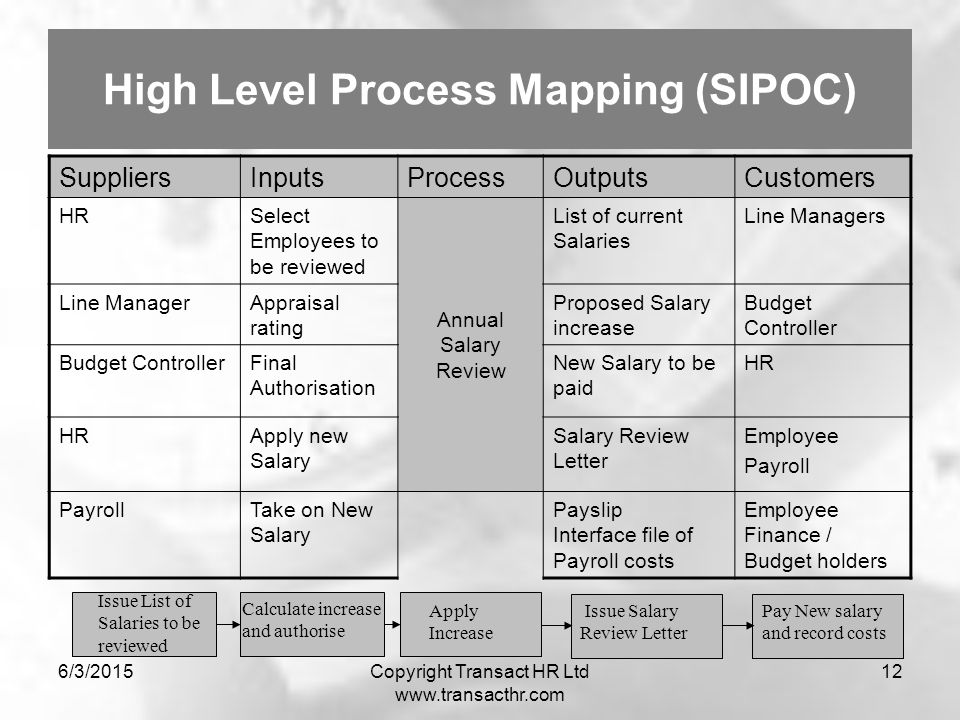 High Level Process Mapping (SIPOC)

| Suppliers | Inputs | Process | Outputs | Customers |
|---|---|---|---|---|
| HR | Select Employees to be reviewed | Annual Salary Review | List of current Salaries | Line Managers |
| Line Manager | Appraisal rating | | Proposed Salary increase | Budget Controller |
| Budget Controller | Final Authorisation | | New Salary to be paid | HR |
| HR | Apply new Salary | | Salary Review Letter | Employee Payroll |
| Payroll | Take on New Salary | | Payslip Interface file of Payroll costs | Employee Finance / Budget holders |

Issue List of Salaries to be reviewed

Calculate increase and authorise

Apply Increase

Issue Salary Review Letter

Pay New salary and record costs

6/3/2015

Copyright Transact HR Ltd www.transacthr.com

12